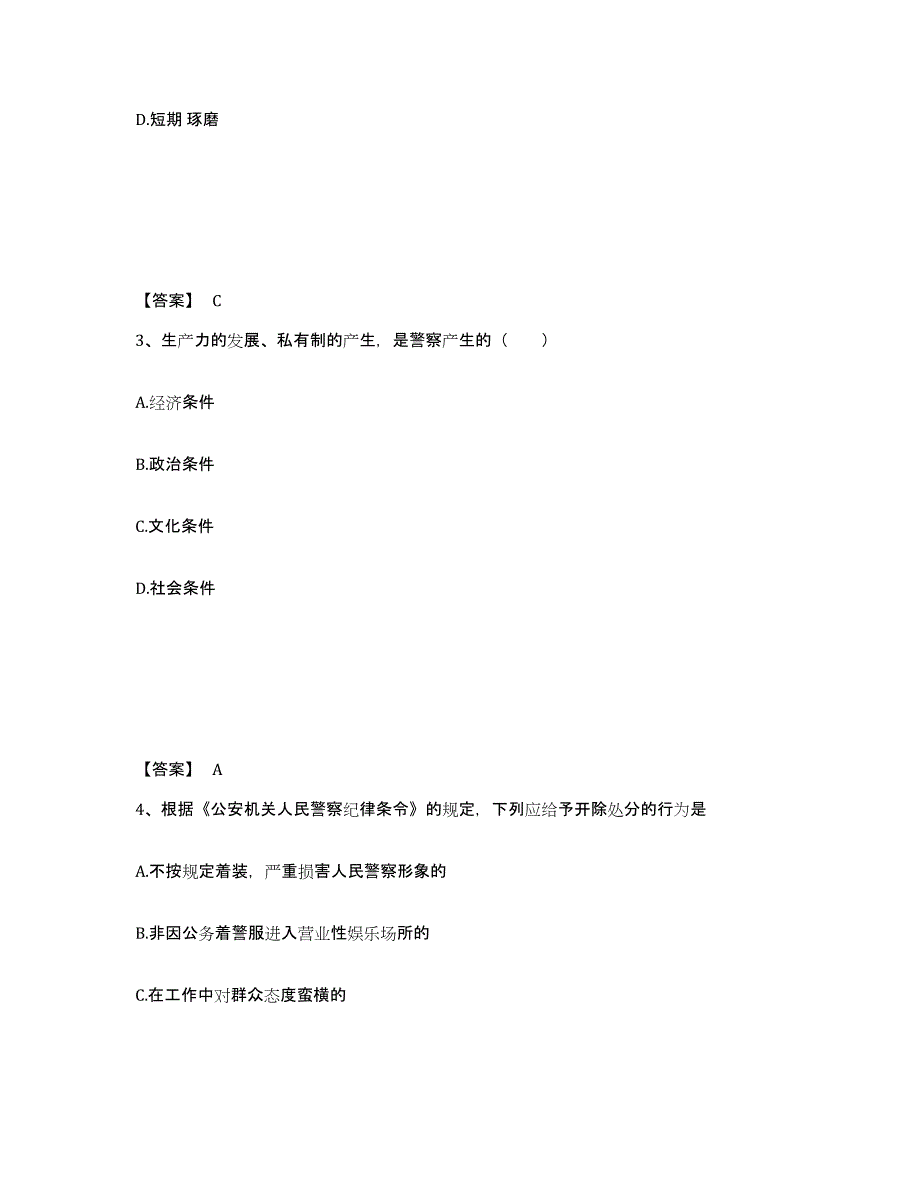 D.短期 琢磨

【答案】 C

3、生产力的发展、私有制的产生，是警察产生的（　　）

A.经济条件

B.政治条件

C.文化条件

D.社会条件

【答案】 A

4、根据《公安机关人民警察纪律条令》的规定，下列应给予开除处分的行为是

A.不按规定着装，严重损害人民警察形象的

B.非因公务着警服进入营业性娱乐场所的

C.在工作中对群众态度蛮横的